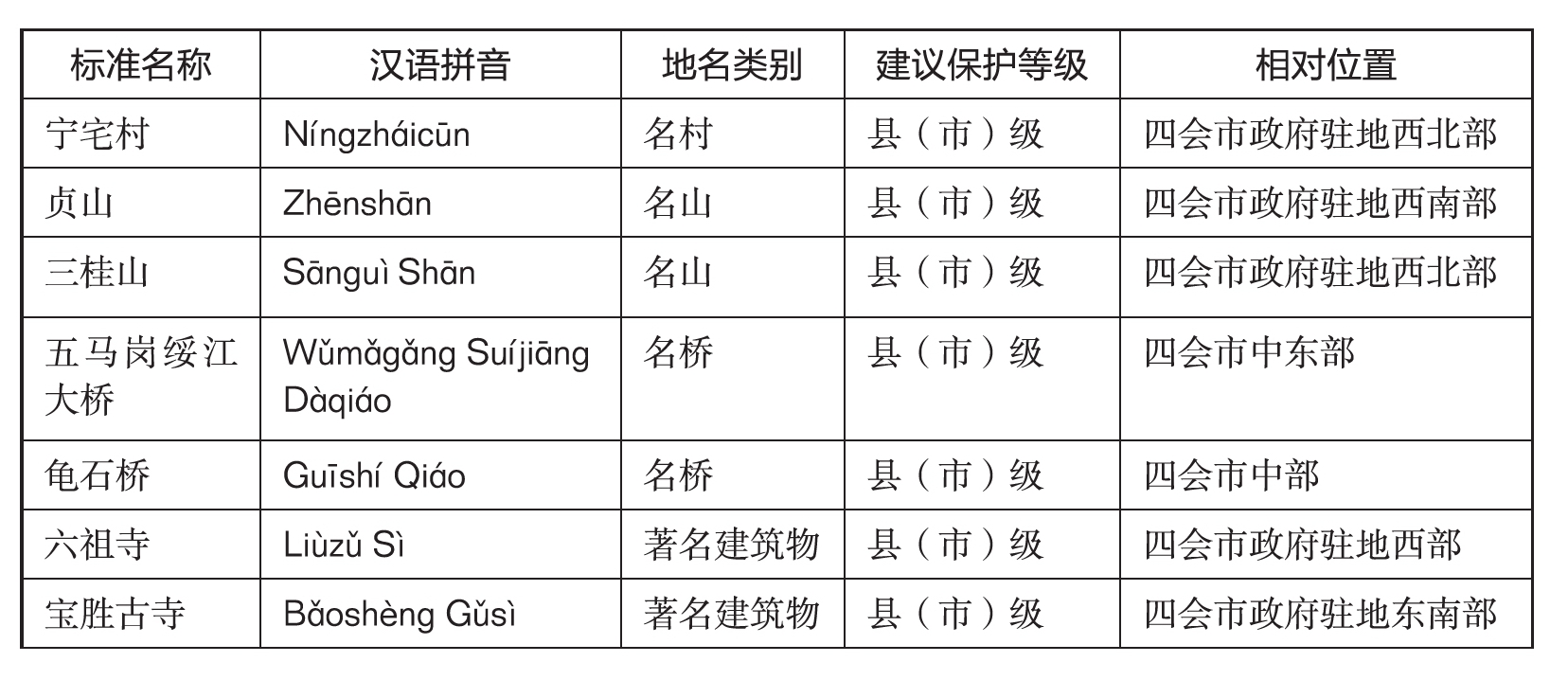 | 标准名称 | 汉语拼音 | 地名类别 | 建议保护等级 | 相对位置 |
|---|---|---|---|---|
| 宁宅村 | Níngzháicūn | 名村 | 县（市）级 | 四会市政府驻地西北部 |
| 贞山 | Zhēnshān | 名山 | 县（市）级 | 四会市政府驻地西南部 |
| 三桂山 | Sānguì Shān | 名山 | 县（市）级 | 四会市政府驻地西北部 |
| 五马岗绥江大桥 | Wǔmǎgǎng Suíjiāng Dàqiáo | 名桥 | 县（市）级 | 四会市中东部 |
| 龟石桥 | Guīshí Qiáo | 名桥 | 县（市）级 | 四会市中部 |
| 六祖寺 | Liùzǔ Sì | 著名建筑物 | 县（市）级 | 四会市政府驻地西部 |
| 宝胜古寺 | Bǎoshèng Gǔsì | 著名建筑物 | 县（市）级 | 四会市政府驻地东南部 |